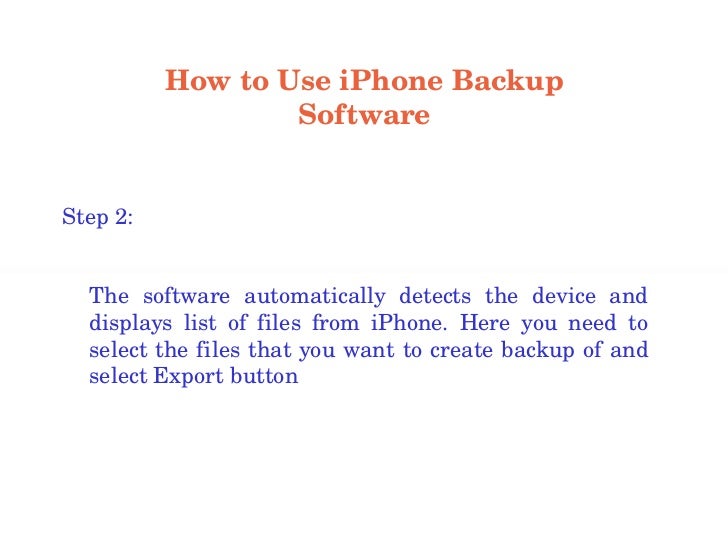 How to Use iPhone Backup Software

Step 2:

The software automatically detects the device and displays list of files from iPhone. Here you need to select the files that you want to create backup of and select Export button